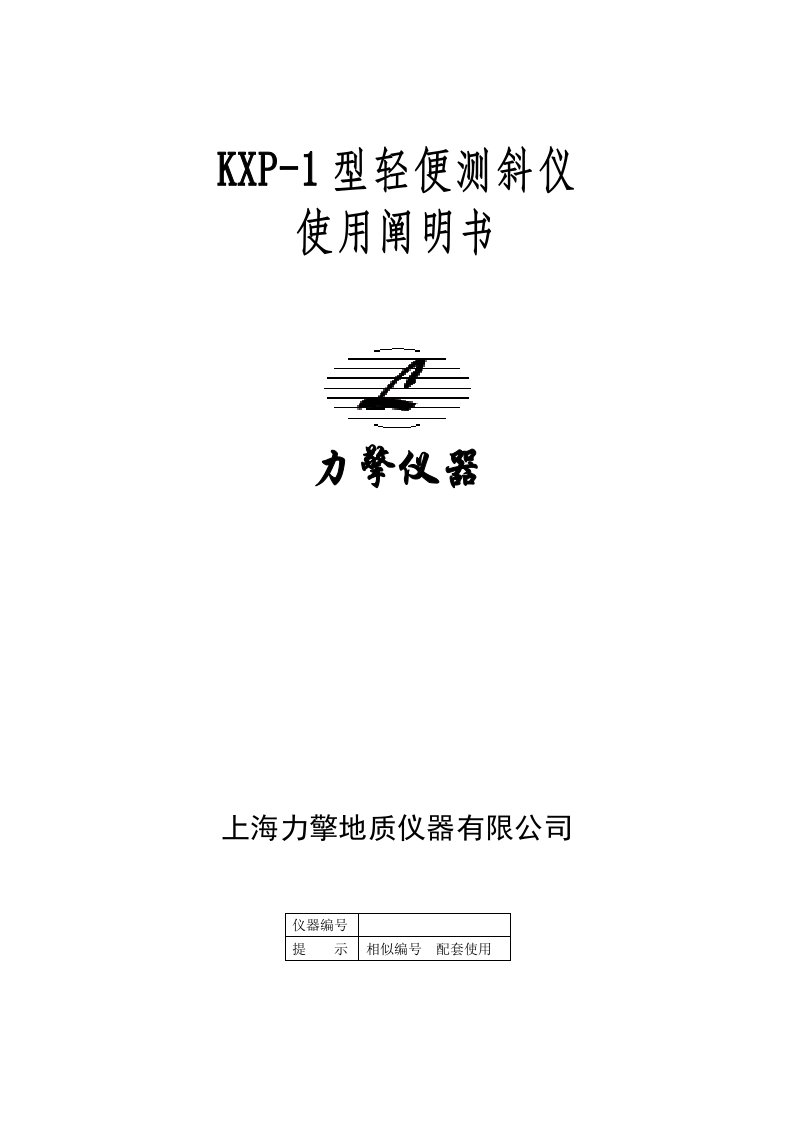 KXP-1 型轻便测斜仪
使用阐明书

力擎仪器

上海力擎地质仪器有限公司

| 仪器编号 | |
|---|---|
| 提　　示 | 相似编号　配套使用 |